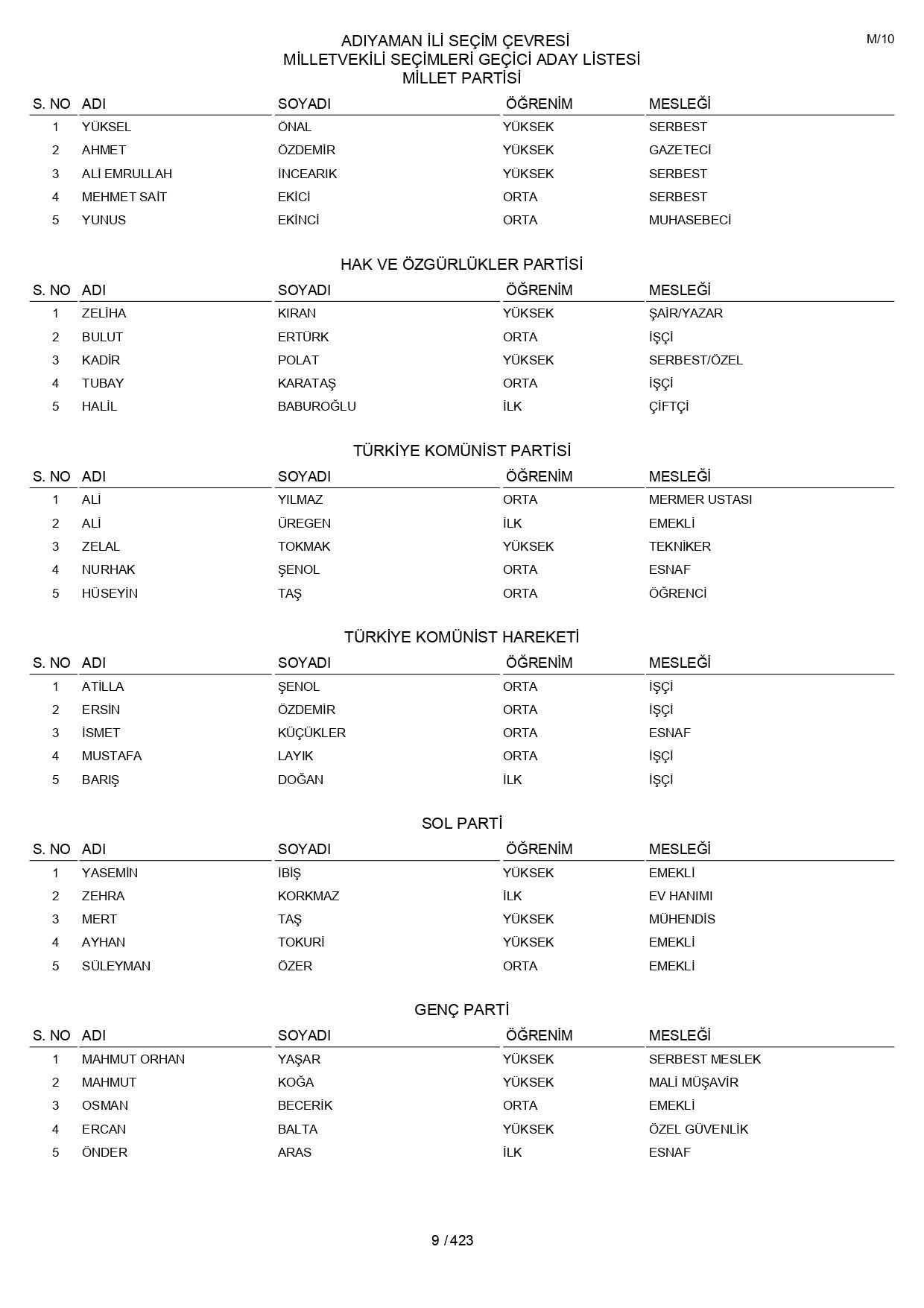 M/10

ADIYAMAN İLİ SEÇİM ÇEVRESİ
MİLLETVEKİLİ SEÇİMLERİ GEÇİCİ ADAY LİSTESİ
MİLLET PARTİSİ

| S. NO | ADI | SOYADI | ÖĞRENİM | MESLEĞİ |
|---|---|---|---|---|
| 1 | YÜKSEL | ÖNAL | YÜKSEK | SERBEST |
| 2 | AHMET | ÖZDEMİR | YÜKSEK | GAZETECİ |
| 3 | ALİ EMRULLAH | İNCEARIK | YÜKSEK | SERBEST |
| 4 | MEHMET SAİT | EKİCİ | ORTA | SERBEST |
| 5 | YUNUS | EKİNCİ | ORTA | MUHASEBECİ |

HAK VE ÖZGÜRLÜKLER PARTİSİ

| S. NO | ADI | SOYADI | ÖĞRENİM | MESLEĞİ |
|---|---|---|---|---|
| 1 | ZELİHA | KIRAN | YÜKSEK | ŞAİR/YAZAR |
| 2 | BULUT | ERTÜRK | ORTA | İŞÇİ |
| 3 | KADİR | POLAT | YÜKSEK | SERBEST/ÖZEL |
| 4 | TUBAY | KARATAŞ | ORTA | İŞÇİ |
| 5 | HALİL | BABUROĞLU | İLK | ÇİFTÇİ |

TÜRKİYE KOMÜNİST PARTİSİ

| S. NO | ADI | SOYADI | ÖĞRENİM | MESLEĞİ |
|---|---|---|---|---|
| 1 | ALİ | YILMAZ | ORTA | MERMER USTASI |
| 2 | ALİ | ÜREGEN | İLK | EMEKLİ |
| 3 | ZELAL | TOKMAK | YÜKSEK | TEKNİKER |
| 4 | NURHAK | ŞENOL | ORTA | ESNAF |
| 5 | HÜSEYİN | TAŞ | ORTA | ÖĞRENCİ |

TÜRKİYE KOMÜNİST HAREKETİ

| S. NO | ADI | SOYADI | ÖĞRENİM | MESLEĞİ |
|---|---|---|---|---|
| 1 | ATİLLA | ŞENOL | ORTA | İŞÇİ |
| 2 | ERSİN | ÖZDEMİR | ORTA | İŞÇİ |
| 3 | İSMET | KÜÇÜKLER | ORTA | ESNAF |
| 4 | MUSTAFA | LAYIK | ORTA | İŞÇİ |
| 5 | BARIŞ | DOĞAN | İLK | İŞÇİ |

SOL PARTİ

| S. NO | ADI | SOYADI | ÖĞRENİM | MESLEĞİ |
|---|---|---|---|---|
| 1 | YASEMİN | İBİŞ | YÜKSEK | EMEKLİ |
| 2 | ZEHRA | KORKMAZ | İLK | EV HANIMI |
| 3 | MERT | TAŞ | YÜKSEK | MÜHENDİS |
| 4 | AYHAN | TOKURİ | YÜKSEK | EMEKLİ |
| 5 | SÜLEYMAN | ÖZER | ORTA | EMEKLİ |

GENÇ PARTİ

| S. NO | ADI | SOYADI | ÖĞRENİM | MESLEĞİ |
|---|---|---|---|---|
| 1 | MAHMUT ORHAN | YAŞAR | YÜKSEK | SERBEST MESLEK |
| 2 | MAHMUT | KOĞA | YÜKSEK | MALİ MÜŞAVİR |
| 3 | OSMAN | BECERİK | ORTA | EMEKLİ |
| 4 | ERCAN | BALTA | YÜKSEK | ÖZEL GÜVENLİK |
| 5 | ÖNDER | ARAS | İLK | ESNAF |

9 /423